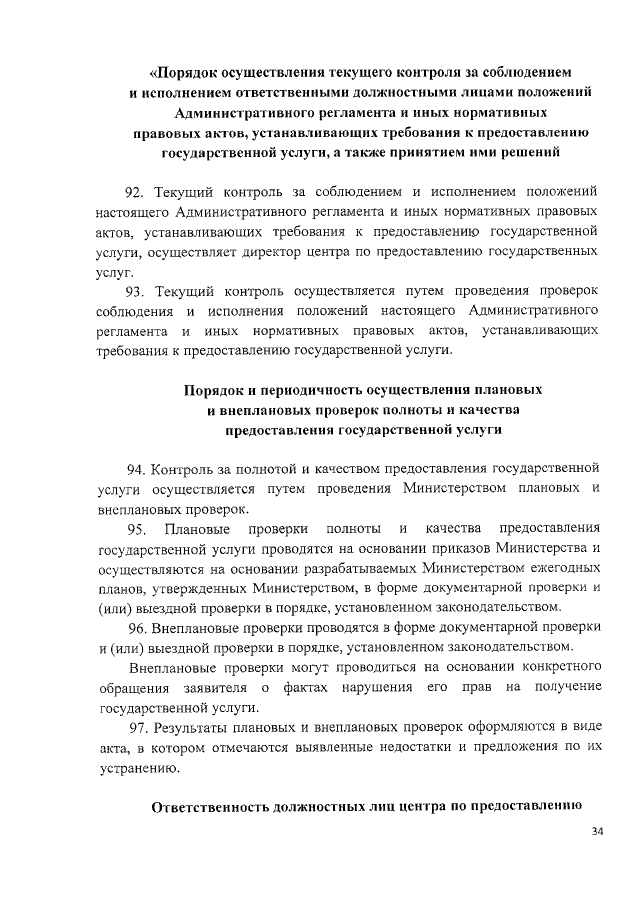 «Порядок осуществления текущего контроля за соблюдением и исполнением ответственными должностными лицами положений Административного регламента и иных нормативных правовых актов, устанавливающих требования к предоставлению государственной услуги, а также принятием ими решений

92. Текущий контроль за соблюдением и исполнением положений настоящего Административного регламента и иных нормативных правовых актов, устанавливающих требования к предоставлению государственной услуги, осуществляет директор центра по предоставлению государственных услуг.

93. Текущий контроль осуществляется путем проведения проверок соблюдения и исполнения положений настоящего Административного регламента и иных нормативных правовых актов, устанавливающих требования к предоставлению государственной услуги.

Порядок и периодичность осуществления плановых и внеплановых проверок полноты и качества предоставления государственной услуги

94. Контроль за полнотой и качеством предоставления государственной услуги осуществляется путем проведения Министерством плановых и внеплановых проверок.

95. Плановые проверки полноты и качества предоставления государственной услуги проводятся на основании приказов Министерства и осуществляются на основании разрабатываемых Министерством ежегодных планов, утвержденных Министерством, в форме документарной проверки и (или) выездной проверки в порядке, установленном законодательством.

96. Внеплановые проверки проводятся в форме документарной проверки и (или) выездной проверки в порядке, установленном законодательством.

Внеплановые проверки могут проводиться на основании конкретного обращения заявителя о фактах нарушения его прав на получение государственной услуги.

97. Результаты плановых и внеплановых проверок оформляются в виде акта, в котором отмечаются выявленные недостатки и предложения по их устранению.

Ответственность должностных лиц центра по предоставлению

34